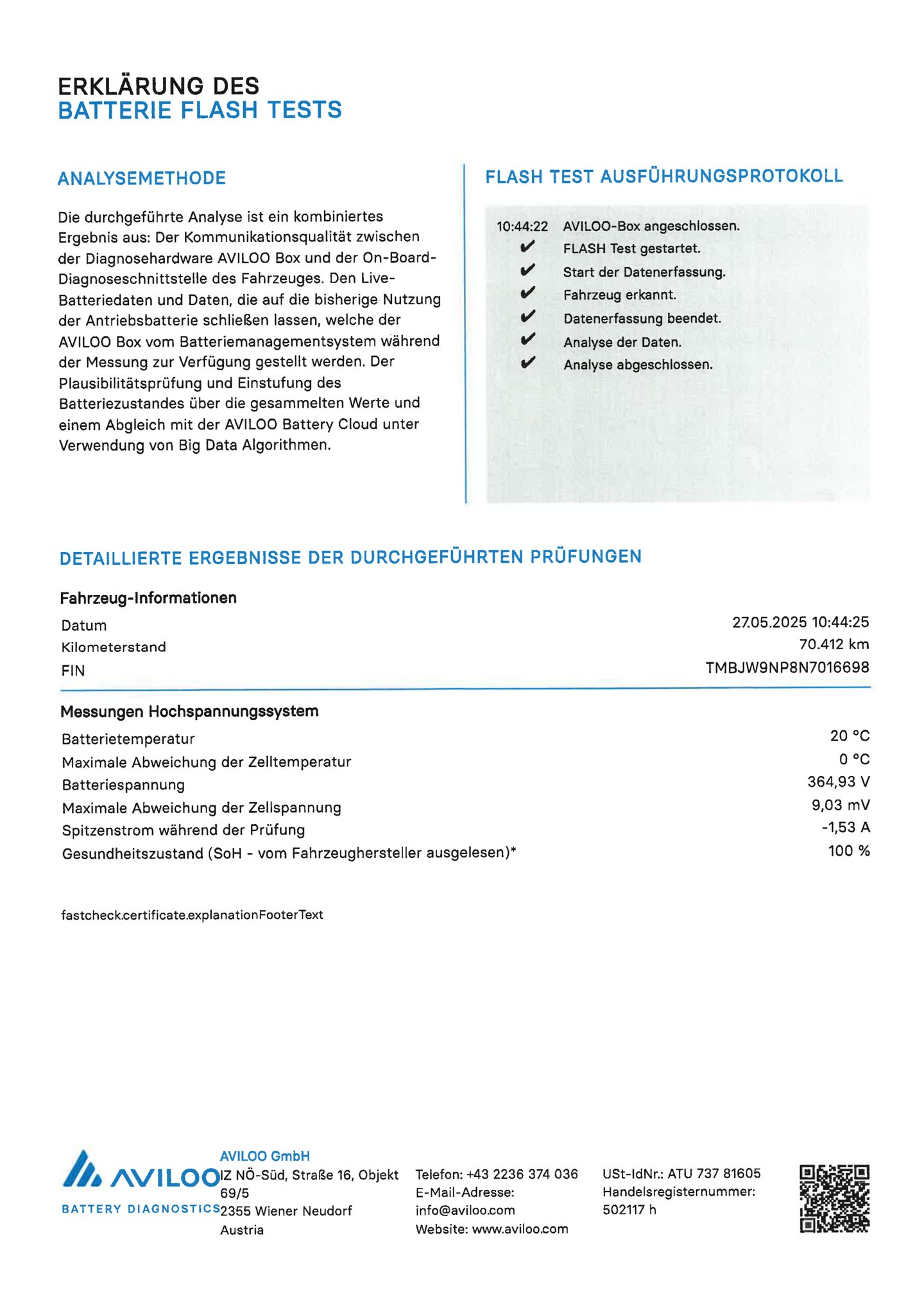 ERKLÄRUNG DES
BATTERIE FLASH TESTS

ANALYSEMETHODE

Die durchgeführte Analyse ist ein kombiniertes Ergebnis aus: Der Kommunikationsqualität zwischen der Diagnosehardware AVILOO Box und der On-Board-Diagnoseschnittstelle des Fahrzeuges. Den Live-Batteriedaten und Daten, die auf die bisherige Nutzung der Antriebsbatterie schließen lassen, welche der AVILOO Box vom Batteriemanagementsystem während der Messung zur Verfügung gestellt werden. Der Plausibilitätsprüfung und Einstufung des Batteriezustandes über die gesammelten Werte und einem Abgleich mit der AVILOO Battery Cloud unter Verwendung von Big Data Algorithmen.

FLASH TEST AUSFÜHRUNGSPROTOKOLL

10:44:22 AVILOO-Box angeschlossen.
✔ FLASH Test gestartet.
✔ Start der Datenerfassung.
✔ Fahrzeug erkannt.
✔ Datenerfassung beendet.
✔ Analyse der Daten.
✔ Analyse abgeschlossen.

DETAILLIERTE ERGEBNISSE DER DURCHGEFÜHRTEN PRÜFUNGEN

Fahrzeug-Informationen

| | |
|---|---|
| Datum | 27.05.2025 10:44:25 |
| Kilometerstand | 70.412 km |
| FIN | TMBJW9NP8N7016698 |

Messungen Hochspannungssystem

| | |
|---|---|
| Batterietemperatur | 20 °C |
| Maximale Abweichung der Zelltemperatur | 0 °C |
| Batteriespannung | 364,93 V |
| Maximale Abweichung der Zellspannung | 9,03 mV |
| Spitzenstrom während der Prüfung | -1,53 A |
| Gesundheitszustand (SoH - vom Fahrzeughersteller ausgelesen)* | 100 % |

fastcheck.certificate.explanationFooterText

AVILOO
BATTERY DIAGNOSTICS

AVILOO GmbH
IZ NÖ-Süd, Straße 16, Objekt 69/5
2355 Wiener Neudorf
Austria

Telefon: +43 2236 374 036
E-Mail-Adresse: info@aviloo.com
Website: www.aviloo.com

USt-IdNr.: ATU 737 81605
Handelsregisternummer: 502117 h